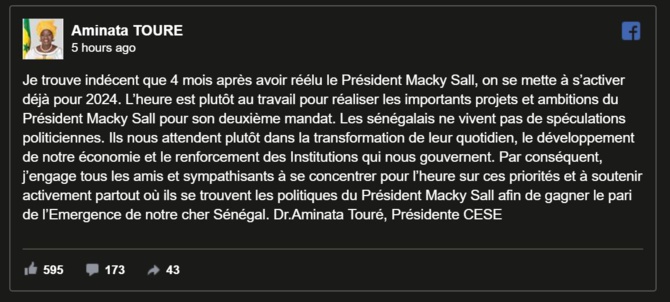 Aminata TOURE
5 hours ago

Je trouve indécent que 4 mois après avoir réélu le Président Macky Sall, on se mette à s'activer déjà pour 2024. L'heure est plutôt au travail pour réaliser les importants projets et ambitions du Président Macky Sall pour son deuxième mandat. Les sénégalais ne vivent pas de spéculations politiciennes. Ils nous attendent plutôt dans la transformation de leur quotidien, le développement de notre économie et le renforcement des Institutions qui nous gouvernent. Par conséquent, j'engage tous les amis et sympathisants à se concentrer pour l'heure sur ces priorités et à soutenir activement partout où ils se trouvent les politiques du Président Macky Sall afin de gagner le pari de l'Emergence de notre cher Sénégal. Dr.Aminata Touré, Présidente CESE

595 173 43